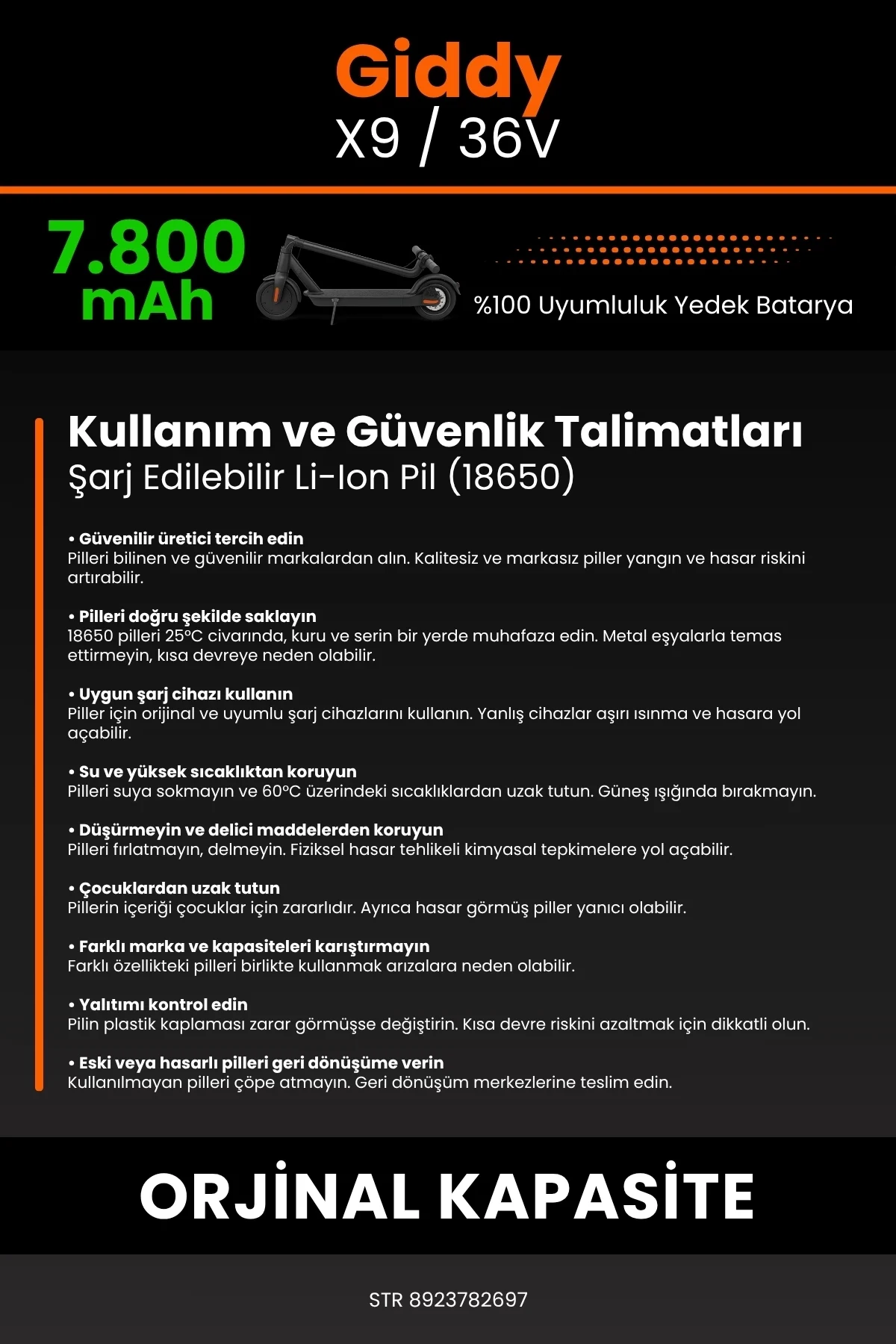 Giddy
X9 / 36V

7.800 mAh

%100 Uyumluluk Yedek Batarya

Kullanım ve Güvenlik Talimatları
Şarj Edilebilir Li-Ion Pil (18650)

• Güvenilir üretici tercih edin
Pilleri bilinen ve güvenilir markalardan alın. Kalitesiz ve markasız piller yangın ve hasar riskini artırabilir.

• Pilleri doğru şekilde saklayın
18650 pilleri 25°C civarında, kuru ve serin bir yerde muhafaza edin. Metal eşyalarla temas ettirmeyin, kısa devreye neden olabilir.

• Uygun şarj cihazı kullanın
Piller için orijinal ve uyumlu şarj cihazlarını kullanın. Yanlış cihazlar aşırı ısınma ve hasara yol açabilir.

• Su ve yüksek sıcaklıktan koruyun
Pilleri suya sokmayın ve 60°C üzerindeki sıcaklıklardan uzak tutun. Güneş ışığında bırakmayın.

• Düşürmeyin ve delici maddelerden koruyun
Pilleri fırlatmayın, delmeyin. Fiziksel hasar tehlikeli kimyasal tepkimelere yol açabilir.

• Çocuklardan uzak tutun
Pillerin içeriği çocuklar için zararlıdır. Ayrıca hasar görmüş piller yanıcı olabilir.

• Farklı marka ve kapasiteleri karıştırmayın
Farklı özellikteki pilleri birlikte kullanmak arızalara neden olabilir.

• Yalıtımı kontrol edin
Pilin plastik kaplaması zarar görmüşse değiştirin. Kısa devre riskini azaltmak için dikkatli olun.

• Eski veya hasarlı pilleri geri dönüşüme verin
Kullanılmayan pilleri çöpe atmayın. Geri dönüşüm merkezlerine teslim edin.

ORJİNAL KAPASİTE

STR 8923782697